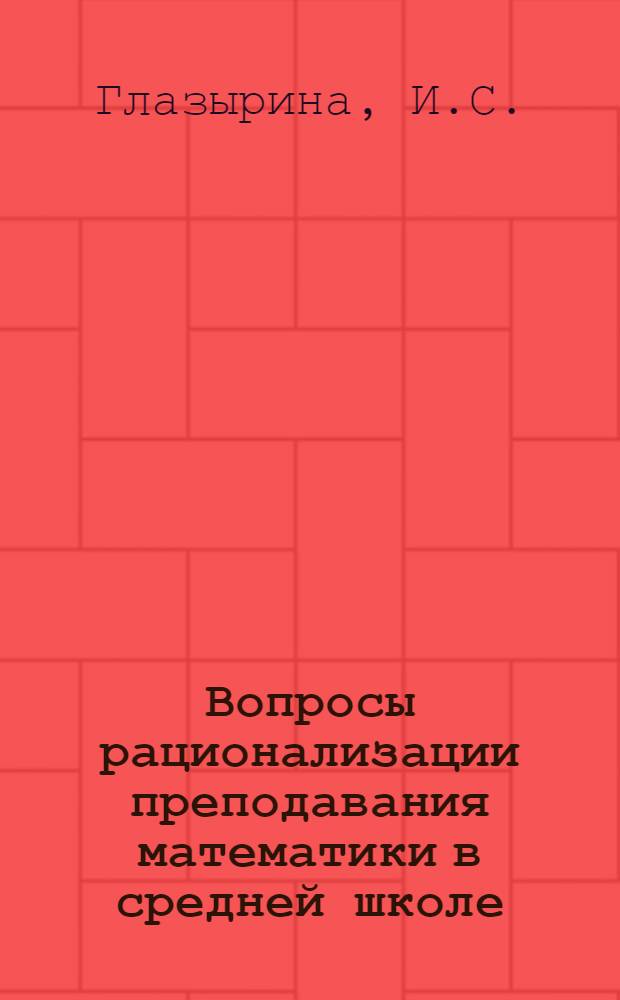 Глазырина, И.С.

Вопросы рационализации преподавания математики в средней школе